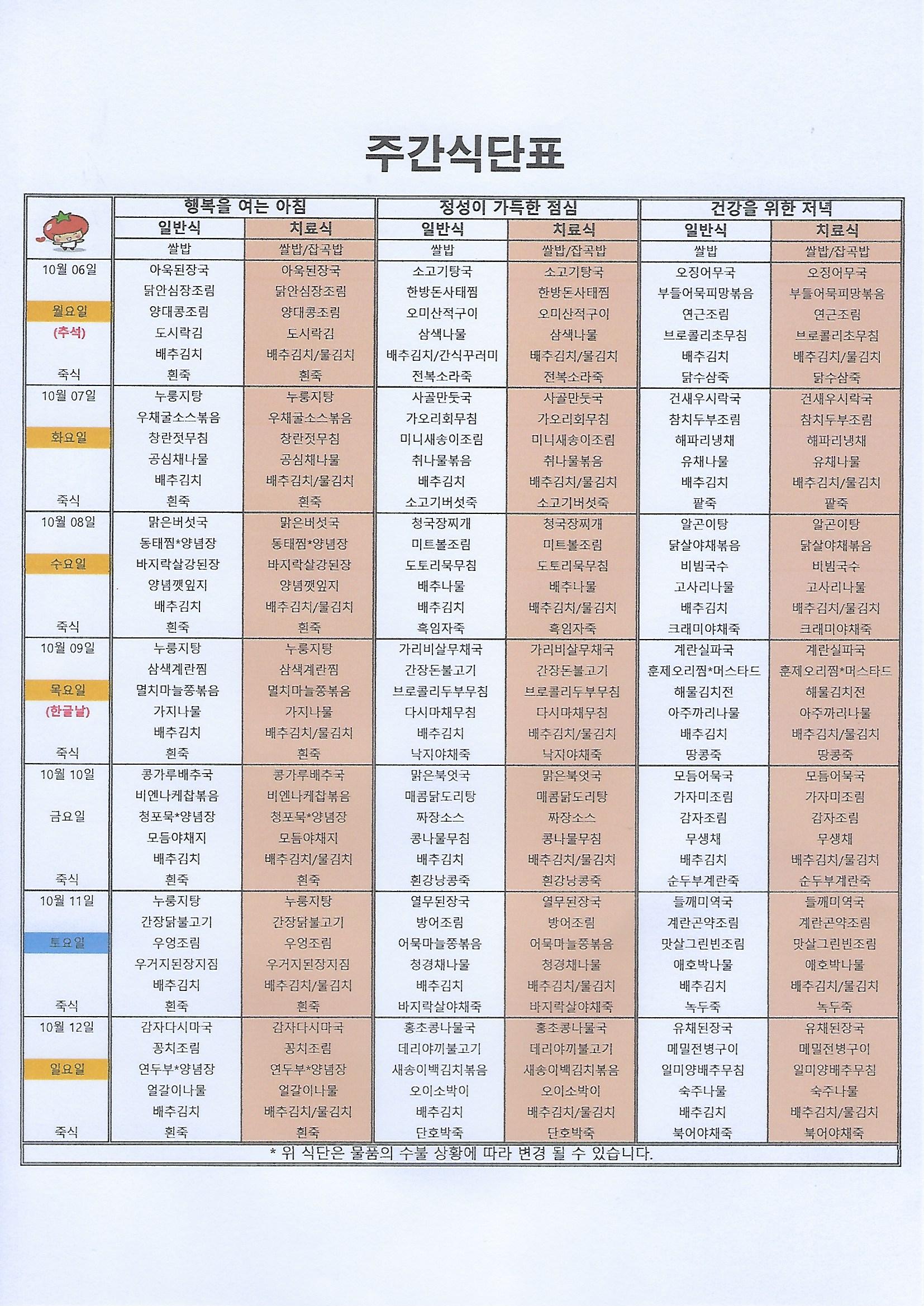 주간식단표

| | 행복을 여는 아침 | | 정성이 가득한 점심 | | 건강을 위한 저녁 | |
|---|---|---|---|---|---|---|
| | 일반식 | 치료식 | 일반식 | 치료식 | 일반식 | 치료식 |
| | 쌀밥 | 쌀밥/잡곡밥 | 쌀밥 | 쌀밥/잡곡밥 | 쌀밥 | 쌀밥/잡곡밥 |
| 10월 06일 | 아욱된장국 | 아욱된장국 | 소고기탕국 | 소고기탕국 | 오징어무국 | 오징어무국 |
| | 닭안심장조림 | 닭안심장조림 | 한방돈사태찜 | 한방돈사태찜 | 부들어묵피망볶음 | 부들어묵피망볶음 |
| 월요일 | 양대콩조림 | 양대콩조림 | 오미산적구이 | 오미산적구이 | 연근조림 | 연근조림 |
| (추석) | 도시락김 | 도시락김 | 삼색나물 | 삼색나물 | 브로콜리초무침 | 브로콜리초무침 |
| | 배추김치 | 배추김치/물김치 | 배추김치/간식꾸러미 | 배추김치/물김치 | 배추김치 | 배추김치/물김치 |
| 죽식 | 흰죽 | 흰죽 | 전복소라죽 | 전복소라죽 | 닭수삼죽 | 닭수삼죽 |
| 10월 07일 | 누룽지탕 | 누룽지탕 | 사골만둣국 | 사골만둣국 | 건새우시락국 | 건새우시락국 |
| | 우채굴소스볶음 | 우채굴소스볶음 | 가오리회무침 | 가오리회무침 | 참치두부조림 | 참치두부조림 |
| 화요일 | 창란젓무침 | 창란젓무침 | 미니새송이조림 | 미니새송이조림 | 해파리냉채 | 해파리냉채 |
| | 공심채나물 | 공심채나물 | 취나물볶음 | 취나물볶음 | 유채나물 | 유채나물 |
| | 배추김치 | 배추김치/물김치 | 배추김치 | 배추김치/물김치 | 배추김치 | 배추김치/물김치 |
| 죽식 | 흰죽 | 흰죽 | 소고기버섯죽 | 소고기버섯죽 | 팥죽 | 팥죽 |
| 10월 08일 | 맑은버섯국 | 맑은버섯국 | 청국장찌개 | 청국장찌개 | 알곤이탕 | 알곤이탕 |
| | 동태찜*양념장 | 동태찜*양념장 | 미트볼조림 | 미트볼조림 | 닭살야채볶음 | 닭살야채볶음 |
| 수요일 | 바지락살강된장 | 바지락살강된장 | 도토리묵무침 | 도토리묵무침 | 비빔국수 | 비빔국수 |
| | 양념깻잎지 | 양념깻잎지 | 배추나물 | 배추나물 | 고사리나물 | 고사리나물 |
| | 배추김치 | 배추김치/물김치 | 배추김치 | 배추김치/물김치 | 배추김치 | 배추김치/물김치 |
| 죽식 | 흰죽 | 흰죽 | 흑임자죽 | 흑임자죽 | 크래미야채죽 | 크래미야채죽 |
| 10월 09일 | 누룽지탕 | 누룽지탕 | 가리비살무채국 | 가리비살무채국 | 계란실파국 | 계란실파국 |
| | 삼색계란찜 | 삼색계란찜 | 간장돈불고기 | 간장돈불고기 | 훈제오리찜*머스타드 | 훈제오리찜*머스타드 |
| 목요일 | 멸치마늘쫑볶음 | 멸치마늘쫑볶음 | 브로콜리두부무침 | 브로콜리두부무침 | 해물김치전 | 해물김치전 |
| (한글날) | 가지나물 | 가지나물 | 다시마채무침 | 다시마채무침 | 아주까리나물 | 아주까리나물 |
| | 배추김치 | 배추김치/물김치 | 배추김치 | 배추김치/물김치 | 배추김치 | 배추김치/물김치 |
| 죽식 | 흰죽 | 흰죽 | 낙지야채죽 | 낙지야채죽 | 땅콩죽 | 땅콩죽 |
| 10월 10일 | 콩가루배추국 | 콩가루배추국 | 맑은북엇국 | 맑은북엇국 | 모듬어묵국 | 모듬어묵국 |
| | 비엔나케찹볶음 | 비엔나케찹볶음 | 매콤닭도리탕 | 매콤닭도리탕 | 가자미조림 | 가자미조림 |
| 금요일 | 청포묵*양념장 | 청포묵*양념장 | 짜장소스 | 짜장소스 | 감자조림 | 감자조림 |
| | 모듬야채지 | 모듬야채지 | 콩나물무침 | 콩나물무침 | 무생채 | 무생채 |
| | 배추김치 | 배추김치/물김치 | 배추김치 | 배추김치/물김치 | 배추김치 | 배추김치/물김치 |
| 죽식 | 흰죽 | 흰죽 | 흰강낭콩죽 | 흰강낭콩죽 | 순두부계란죽 | 순두부계란죽 |
| 10월 11일 | 누룽지탕 | 누룽지탕 | 열무된장국 | 열무된장국 | 들깨미역국 | 들깨미역국 |
| | 간장닭불고기 | 간장닭불고기 | 방어조림 | 방어조림 | 계란곤약조림 | 계란곤약조림 |
| 토요일 | 우엉조림 | 우엉조림 | 어묵마늘쫑볶음 | 어묵마늘쫑볶음 | 맛살그린빈조림 | 맛살그린빈조림 |
| | 우거지된장지짐 | 우거지된장지짐 | 청경채나물 | 청경채나물 | 애호박나물 | 애호박나물 |
| | 배추김치 | 배추김치/물김치 | 배추김치 | 배추김치/물김치 | 배추김치 | 배추김치/물김치 |
| 죽식 | 흰죽 | 흰죽 | 바지락살야채죽 | 바지락살야채죽 | 녹두죽 | 녹두죽 |
| 10월 12일 | 감자다시마국 | 감자다시마국 | 홍초콩나물국 | 홍초콩나물국 | 유채된장국 | 유채된장국 |
| | 꽁치조림 | 꽁치조림 | 데리야끼불고기 | 데리야끼불고기 | 메밀전병구이 | 메밀전병구이 |
| 일요일 | 연두부*양념장 | 연두부*양념장 | 새송이백김치볶음 | 새송이백김치볶음 | 일미양배추무침 | 일미양배추무침 |
| | 얼갈이나물 | 얼갈이나물 | 오이소박이 | 오이소박이 | 숙주나물 | 숙주나물 |
| | 배추김치 | 배추김치/물김치 | 배추김치 | 배추김치/물김치 | 배추김치 | 배추김치/물김치 |
| 죽식 | 흰죽 | 흰죽 | 단호박죽 | 단호박죽 | 북어야채죽 | 북어야채죽 |

* 위 식단은 물품의 수불 상황에 따라 변경 될 수 있습니다.